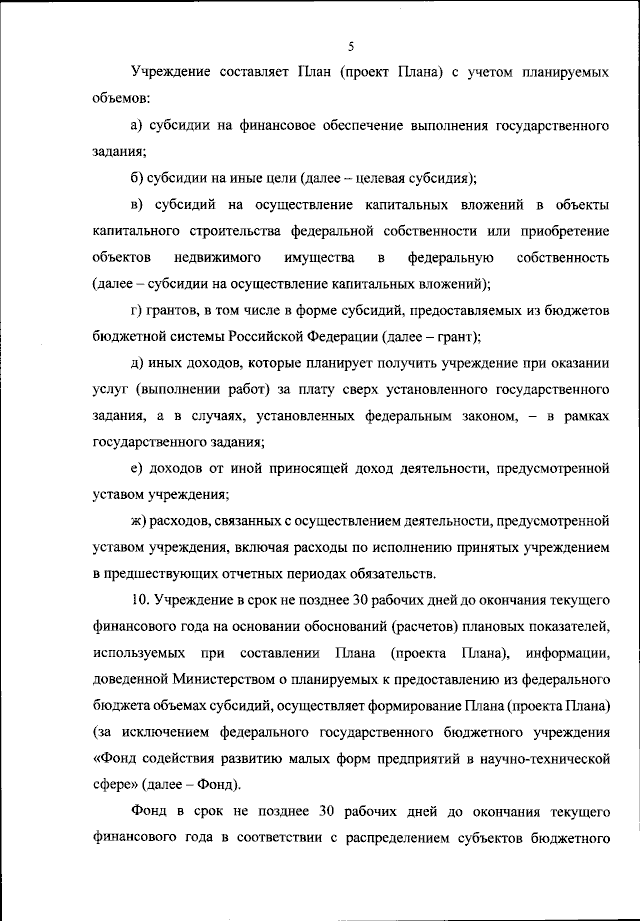 5

Учреждение составляет План (проект Плана) с учетом планируемых объемов:

а) субсидии на финансовое обеспечение выполнения государственного задания;

б) субсидии на иные цели (далее – целевая субсидия);

в) субсидий на осуществление капитальных вложений в объекты капитального строительства федеральной собственности или приобретение объектов недвижимого имущества в федеральную собственность (далее – субсидии на осуществление капитальных вложений);

г) грантов, в том числе в форме субсидий, предоставляемых из бюджетов бюджетной системы Российской Федерации (далее – грант);

д) иных доходов, которые планирует получить учреждение при оказании услуг (выполнении работ) за плату сверх установленного государственного задания, а в случаях, установленных федеральным законом, – в рамках государственного задания;

е) доходов от иной приносящей доход деятельности, предусмотренной уставом учреждения;

ж) расходов, связанных с осуществлением деятельности, предусмотренной уставом учреждения, включая расходы по исполнению принятых учреждением в предшествующих отчетных периодах обязательств.

10. Учреждение в срок не позднее 30 рабочих дней до окончания текущего финансового года на основании обоснований (расчетов) плановых показателей, используемых при составлении Плана (проекта Плана), информации, доведенной Министерством о планируемых к предоставлению из федерального бюджета объемах субсидий, осуществляет формирование Плана (проекта Плана) (за исключением федерального государственного бюджетного учреждения «Фонд содействия развитию малых форм предприятий в научно-технической сфере» (далее – Фонд).

Фонд в срок не позднее 30 рабочих дней до окончания текущего финансового года в соответствии с распределением субъектов бюджетного